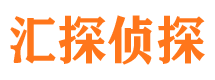 汇探侦探